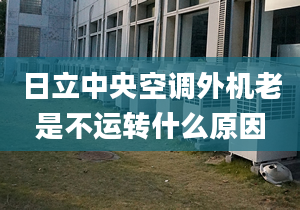 日立中央空调外机老是不运转什么原因